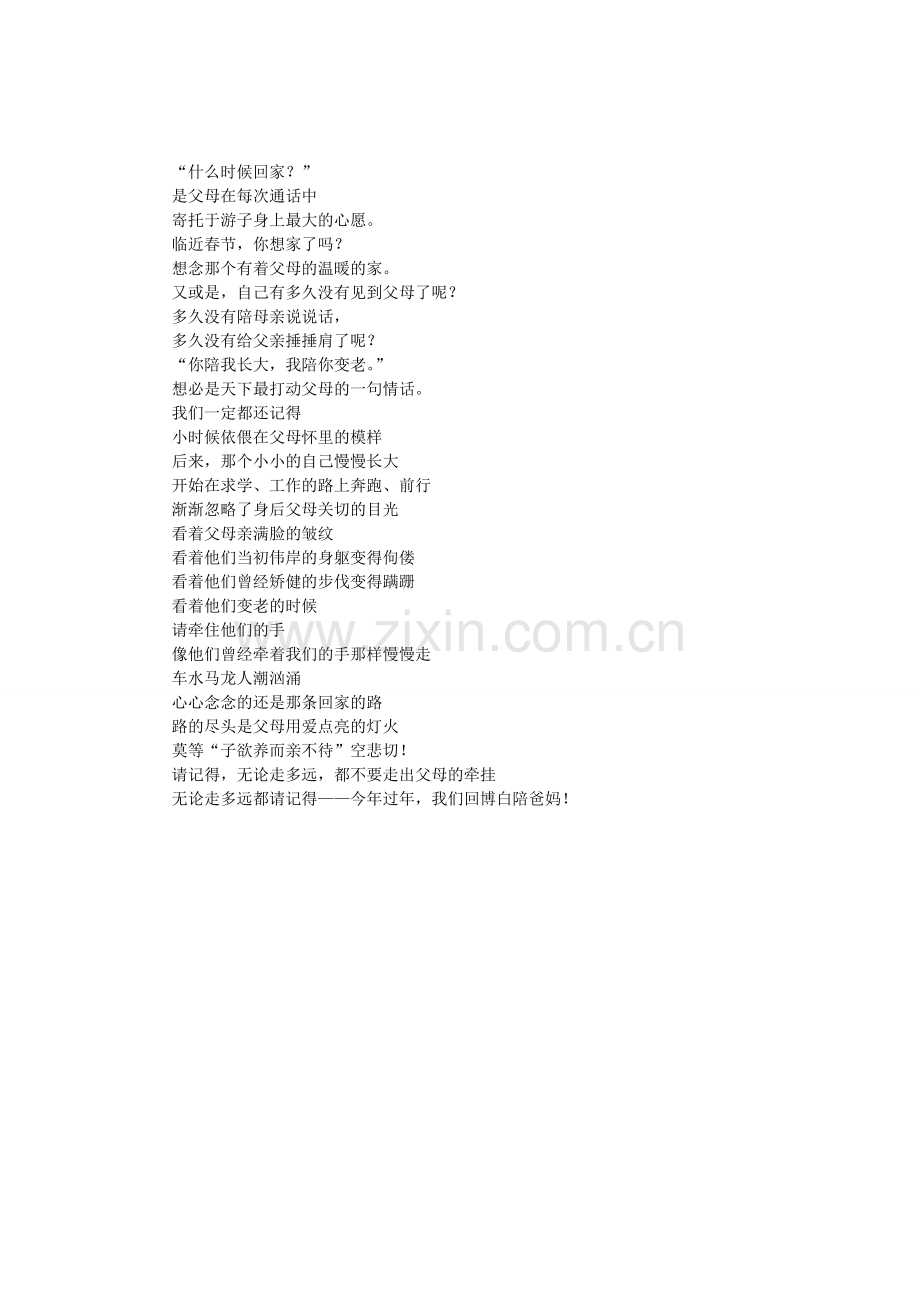 “什么时候回家？”
是父母在每次通话中
寄托于游子身上最大的心愿。
临近春节，你想家了吗？
想念那个有着父母的温暖的家。
又或是，自己有多久没有见到父母了呢？
多久没有陪母亲说说话，
多久没有给父亲捶捶肩了呢？
“你陪我长大，我陪你变老。”
想必是天下最打动父母的一句情话。
我们一定都还记得
小时候依偎在父母怀里的模样
后来，那个小小的自己慢慢长大
开始在求学、工作的路上奔跑、前行
渐渐忽略了身后父母关切的目光
看着父母亲满脸的皱纹
看着他们当初伟岸的身躯变得佝偻
看着他们曾经矫健的步伐变得蹒跚
看着他们变老的时候
请牵住他们的手
像他们曾经牵着我们的手那样慢慢走
车水马龙人潮汹涌
心心念念的还是那条回家的路
路的尽头是父母用爱点亮的灯火
莫等“子欲养而亲不待”空悲切！
请记得，无论走多远，都不要走出父母的牵挂
无论走多远都请记得——今年过年，我们回博白陪爸妈！

www.zixin.com.cn